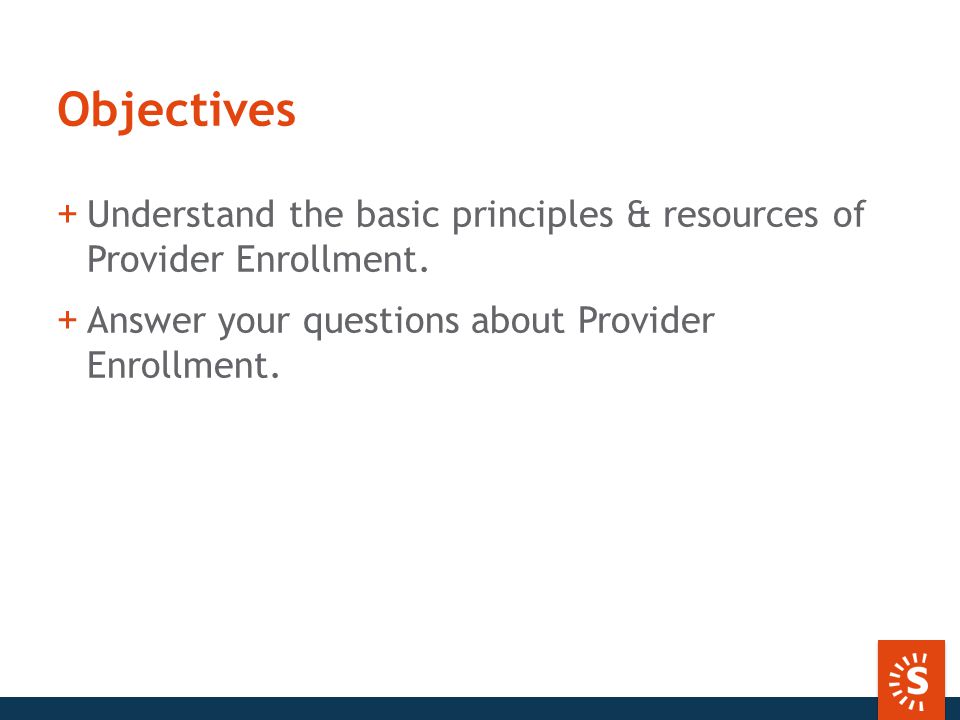 Objectives

+ Understand the basic principles & resources of Provider Enrollment.

+ Answer your questions about Provider Enrollment.

S